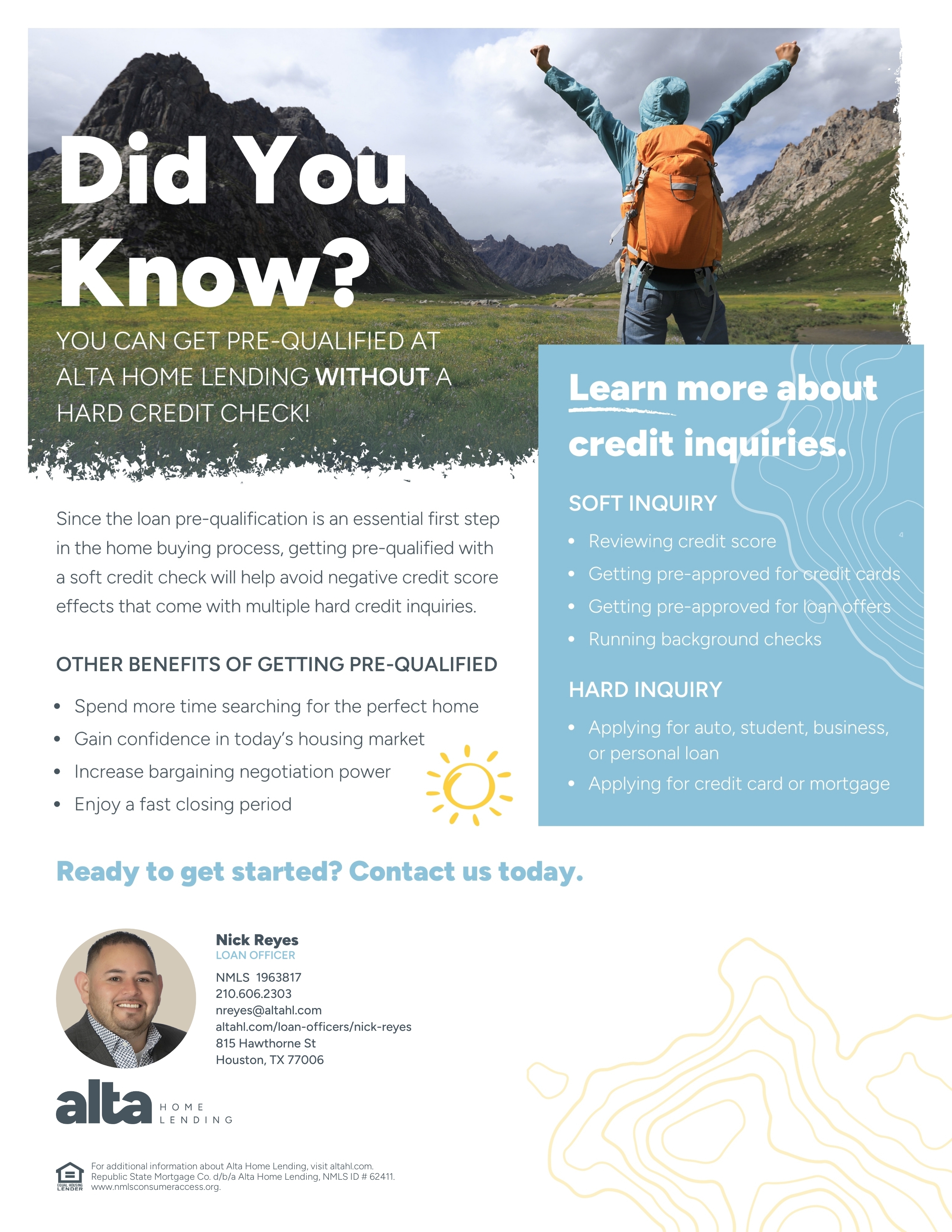 Did You Know?

YOU CAN GET PRE-QUALIFIED AT ALTA HOME LENDING WITHOUT A HARD CREDIT CHECK!

Since the loan pre-qualification is an essential first step in the home buying process, getting pre-qualified with a soft credit check will help avoid negative credit score effects that come with multiple hard credit inquiries.

OTHER BENEFITS OF GETTING PRE-QUALIFIED

• Spend more time searching for the perfect home
• Gain confidence in today's housing market
• Increase bargaining negotiation power
• Enjoy a fast closing period

Learn more about credit inquiries.

SOFT INQUIRY

• Reviewing credit score
• Getting pre-approved for credit cards
• Getting pre-approved for loan offers
• Running background checks

HARD INQUIRY

• Applying for auto, student, business, or personal loan
• Applying for credit card or mortgage

Ready to get started? Contact us today.

Nick Reyes
LOAN OFFICER
NMLS 1963817
210.606.2303
nreyes@altahl.com
altahl.com/loan-officers/nick-reyes
815 Hawthorne St
Houston, TX 77006

alta HOME LENDING

EQUAL HOUSING LENDER
For additional information about Alta Home Lending, visit altahl.com.
Republic State Mortgage Co. d/b/a Alta Home Lending, NMLS ID # 62411.
www.nmlsconsumeraccess.org.